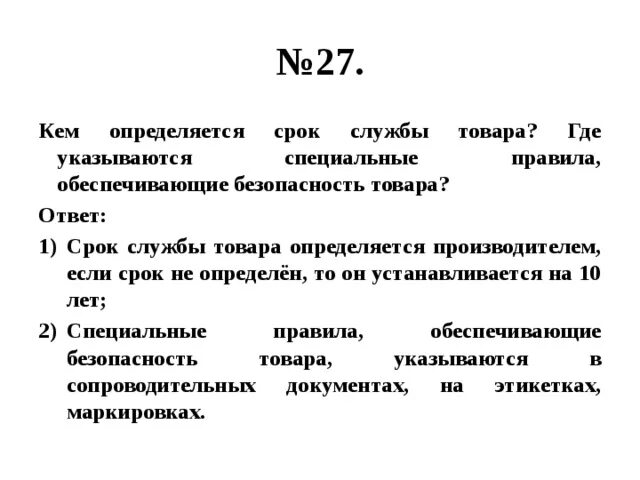 №27.

Кем определяется срок службы товара? Где указываются специальные правила, обеспечивающие безопасность товара?

Ответ:

1) Срок службы товара определяется производителем, если срок не определён, то он устанавливается на 10 лет;

2) Специальные правила, обеспечивающие безопасность товара, указываются в сопроводительных документах, на этикетках, маркировках.